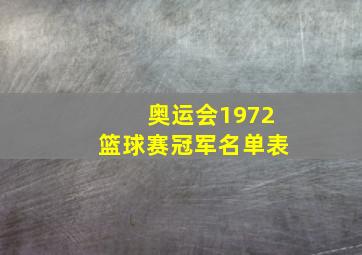 奥运会1972
篮球赛冠军名单表